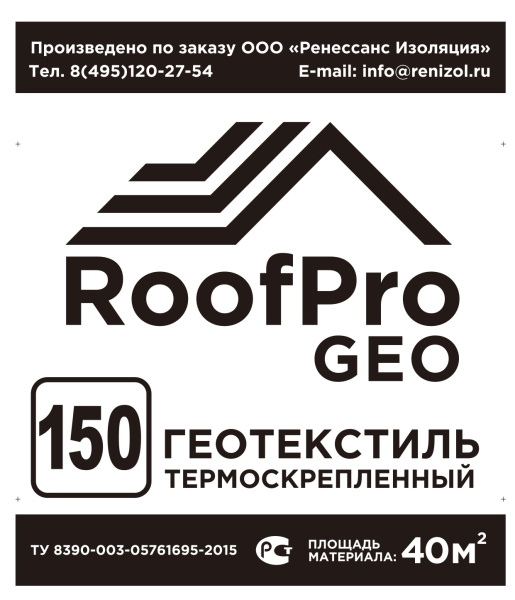 Произведено по заказу ООО «Ренессанс Изоляция»
Тел. 8(495)120-27-54 E-mail: info@renizol.ru

RoofPro
GEO

150 ГЕОТЕКСТИЛЬ
ТЕРМОСКРЕПЛЕННЫЙ

ТУ 8390-003-05761695-2015 РСТ ПЛОЩАДЬ МАТЕРИАЛА: 40м$^2$